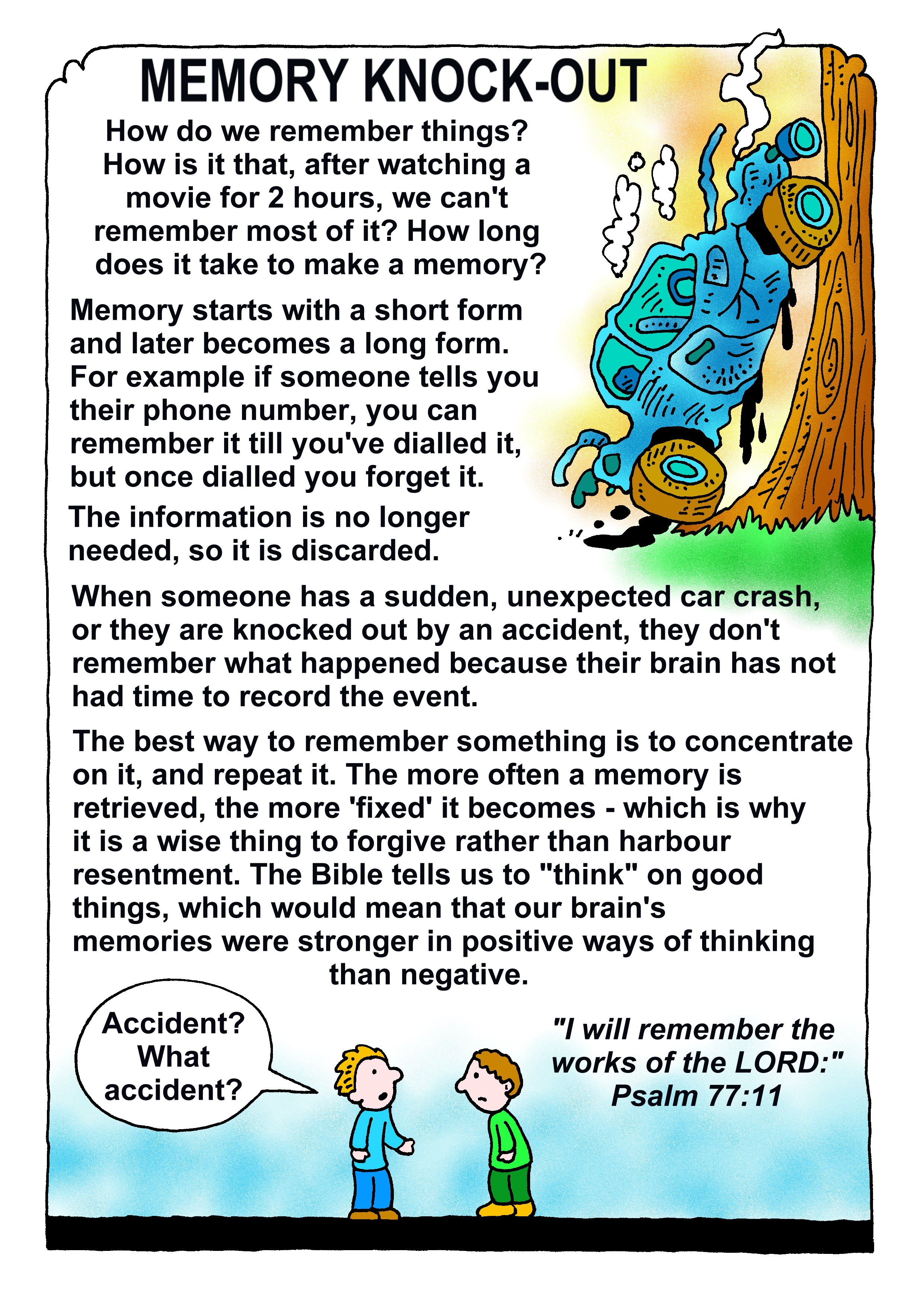 MEMORY KNOCK-OUT

How do we remember things? How is it that, after watching a movie for 2 hours, we can't remember most of it? How long does it take to make a memory?

Memory starts with a short form and later becomes a long form. For example if someone tells you their phone number, you can remember it till you've dialled it, but once dialled you forget it.

The information is no longer needed, so it is discarded.

When someone has a sudden, unexpected car crash, or they are knocked out by an accident, they don't remember what happened because their brain has not had time to record the event.

The best way to remember something is to concentrate on it, and repeat it. The more often a memory is retrieved, the more 'fixed' it becomes - which is why it is a wise thing to forgive rather than harbour resentment. The Bible tells us to "think" on good things, which would mean that our brain's memories were stronger in positive ways of thinking than negative.

Accident? What accident?

"I will remember the works of the LORD:" Psalm 77:11